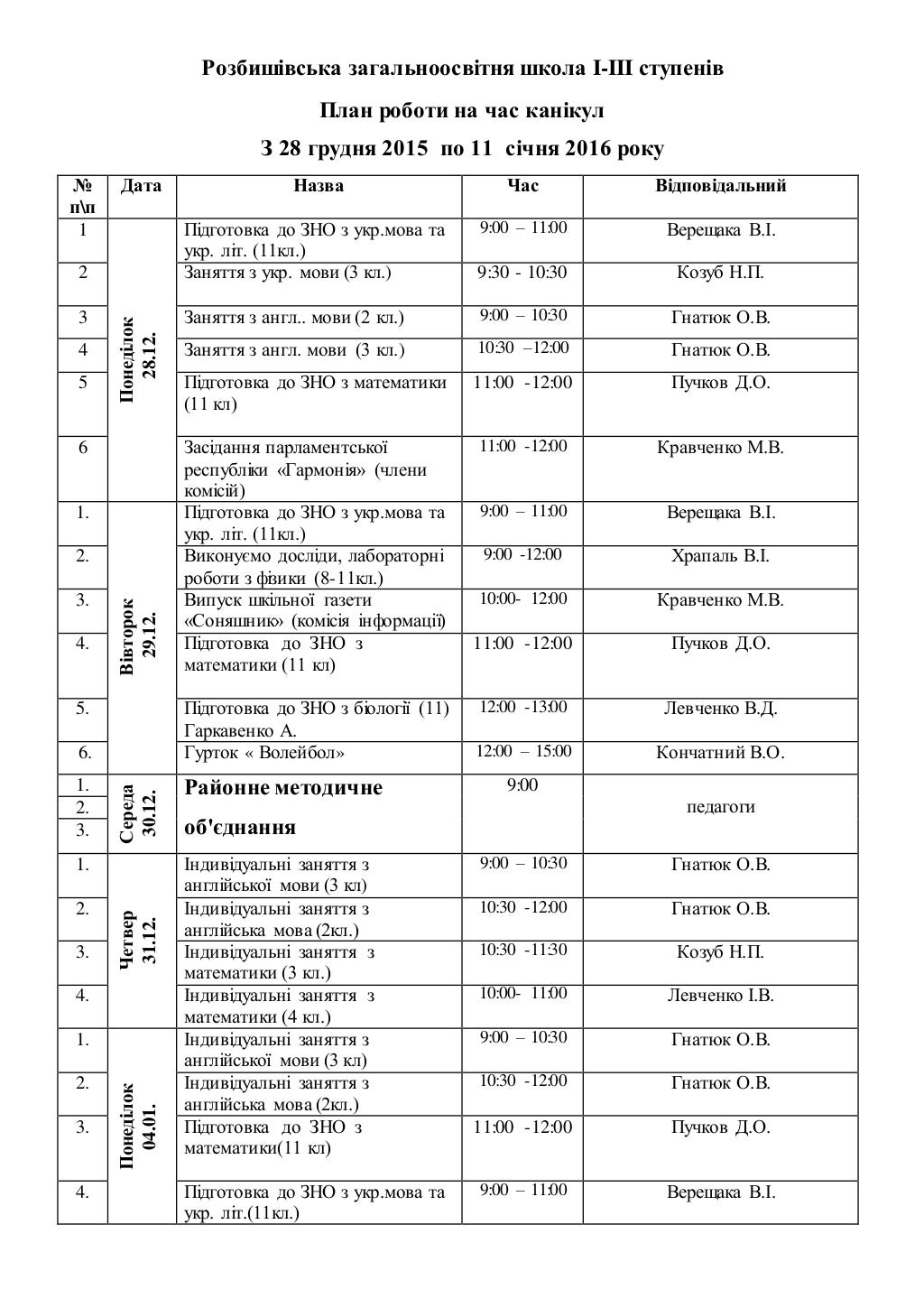 Розбишівська загальноосвітня школа І-ІІІ ступенів

План роботи на час канікул

З 28 грудня 2015 по 11 січня 2016 року

| № п\п | Дата | Назва | Час | Відповідальний |
|---|---|---|---|---|
| 1 | Понеділок 28.12. | Підготовка до ЗНО з укр.мова та укр. літ. (11кл.) | 9:00 – 11:00 | Верещака В.І. |
| 2 | | Заняття з укр. мови (3 кл.) | 9:30 - 10:30 | Козуб Н.П. |
| 3 | | Заняття з англ.. мови (2 кл.) | 9:00 – 10:30 | Гнатюк О.В. |
| 4 | | Заняття з англ. мови (3 кл.) | 10:30 –12:00 | Гнатюк О.В. |
| 5 | | Підготовка до ЗНО з математики (11 кл) | 11:00 -12:00 | Пучков Д.О. |
| 6 | | Засідання парламентської республіки «Гармонія» (члени комісій) | 11:00 -12:00 | Кравченко М.В. |
| 1. | Вівторок 29.12. | Підготовка до ЗНО з укр.мова та укр. літ. (11кл.) | 9:00 – 11:00 | Верещака В.І. |
| 2. | | Виконуємо досліди, лабораторні роботи з фізики (8-11кл.) | 9:00 -12:00 | Храпаль В.І. |
| 3. | | Випуск шкільної газети «Соняшник» (комісія інформації) | 10:00- 12:00 | Кравченко М.В. |
| 4. | | Підготовка до ЗНО з математики (11 кл) | 11:00 -12:00 | Пучков Д.О. |
| 5. | | Підготовка до ЗНО з біології (11) Гаркавенко А. | 12:00 -13:00 | Левченко В.Д. |
| 6. | | Гурток « Волейбол» | 12:00 – 15:00 | Кончатний В.О. |
| 1. 2. 3. | Середа 30.12. | Районне методичне об'єднання | 9:00 | педагоги |
| 1. | Четвер 31.12. | Індивідуальні заняття з англійської мови (3 кл) | 9:00 – 10:30 | Гнатюк О.В. |
| 2. | | Індивідуальні заняття з англійська мова (2кл.) | 10:30 -12:00 | Гнатюк О.В. |
| 3. | | Індивідуальні заняття з математики (3 кл.) | 10:30 -11:30 | Козуб Н.П. |
| 4. | | Індивідуальні заняття з математики (4 кл.) | 10:00- 11:00 | Левченко І.В. |
| 1. | Понеділок 04.01. | Індивідуальні заняття з англійської мови (3 кл) | 9:00 – 10:30 | Гнатюк О.В. |
| 2. | | Індивідуальні заняття з англійська мова (2кл.) | 10:30 -12:00 | Гнатюк О.В. |
| 3. | | Підготовка до ЗНО з математики(11 кл) | 11:00 -12:00 | Пучков Д.О. |
| 4. | | Підготовка до ЗНО з укр.мова та укр. літ.(11кл.) | 9:00 – 11:00 | Верещака В.І. |